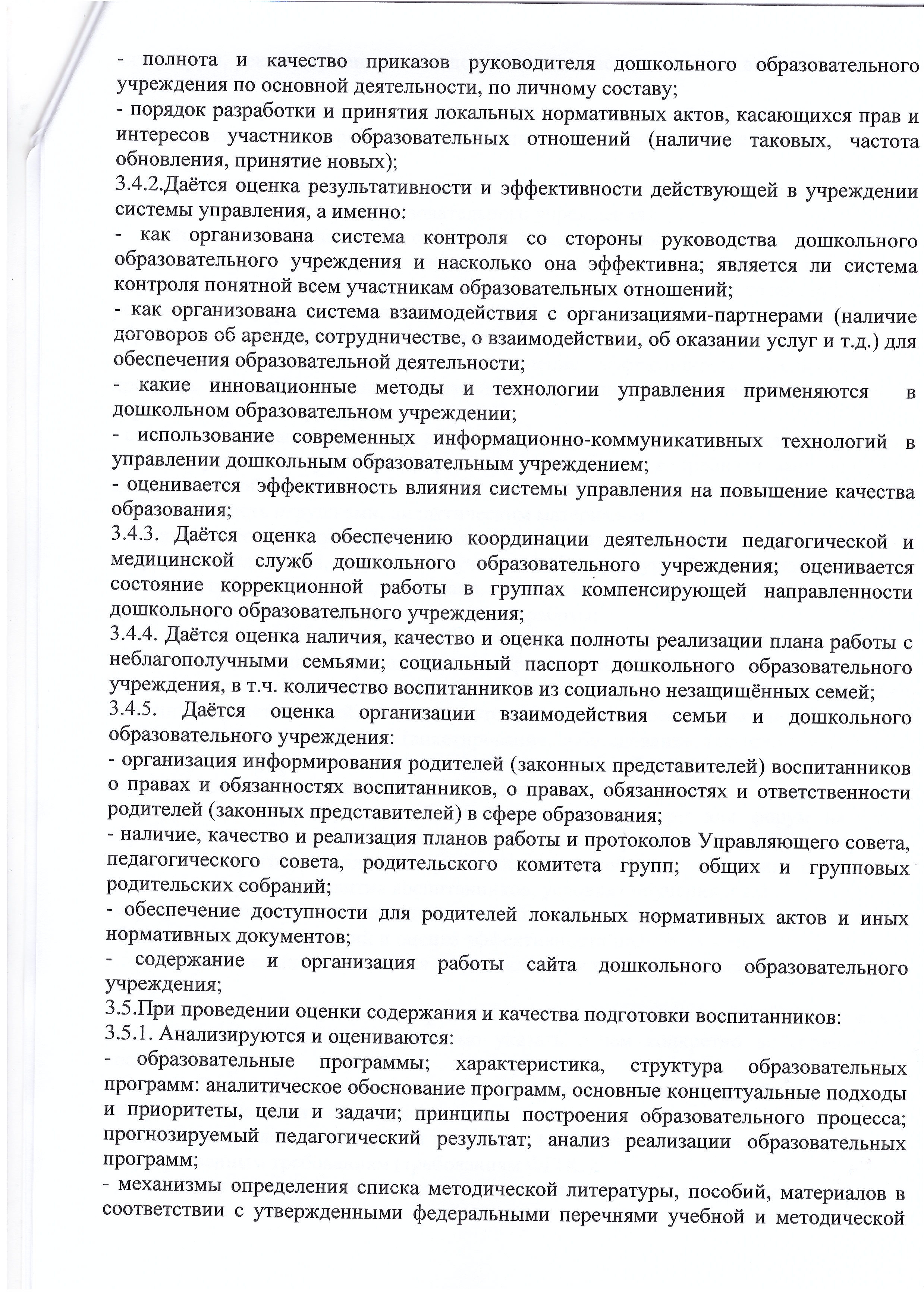 - полнота и качество приказов руководителя дошкольного образовательного учреждения по основной деятельности, по личному составу;
- порядок разработки и принятия локальных нормативных актов, касающихся прав и интересов участников образовательных отношений (наличие таковых, частота обновления, принятие новых);
3.4.2.Даётся оценка результативности и эффективности действующей в учреждении системы управления, а именно:
- как организована система контроля со стороны руководства дошкольного образовательного учреждения и насколько она эффективна; является ли система контроля понятной всем участникам образовательных отношений;
- как организована система взаимодействия с организациями-партнерами (наличие договоров об аренде, сотрудничестве, о взаимодействии, об оказании услуг и т.д.) для обеспечения образовательной деятельности;
- какие инновационные методы и технологии управления применяются в дошкольном образовательном учреждении;
- использование современных информационно-коммуникативных технологий в управлении дошкольным образовательным учреждением;
- оценивается эффективность влияния системы управления на повышение качества образования;
3.4.3. Даётся оценка обеспечению координации деятельности педагогической и медицинской служб дошкольного образовательного учреждения; оценивается состояние коррекционной работы в группах компенсирующей направленности дошкольного образовательного учреждения;
3.4.4. Даётся оценка наличия, качество и оценка полноты реализации плана работы с неблагополучными семьями; социальный паспорт дошкольного образовательного учреждения, в т.ч. количество воспитанников из социально незащищённых семей;
3.4.5. Даётся оценка организации взаимодействия семьи и дошкольного образовательного учреждения:
- организация информирования родителей (законных представителей) воспитанников о правах и обязанностях воспитанников, о правах, обязанностях и ответственности родителей (законных представителей) в сфере образования;
- наличие, качество и реализация планов работы и протоколов Управляющего совета, педагогического совета, родительского комитета групп; общих и групповых родительских собраний;
- обеспечение доступности для родителей локальных нормативных актов и иных нормативных документов;
- содержание и организация работы сайта дошкольного образовательного учреждения;
3.5.При проведении оценки содержания и качества подготовки воспитанников:
3.5.1. Анализируются и оцениваются:
- образовательные программы; характеристика, структура образовательных программ: аналитическое обоснование программ, основные концептуальные подходы и приоритеты, цели и задачи; принципы построения образовательного процесса; прогнозируемый педагогический результат; анализ реализации образовательных программ;
- механизмы определения списка методической литературы, пособий, материалов в соответствии с утвержденными федеральными перечнями учебной и методической